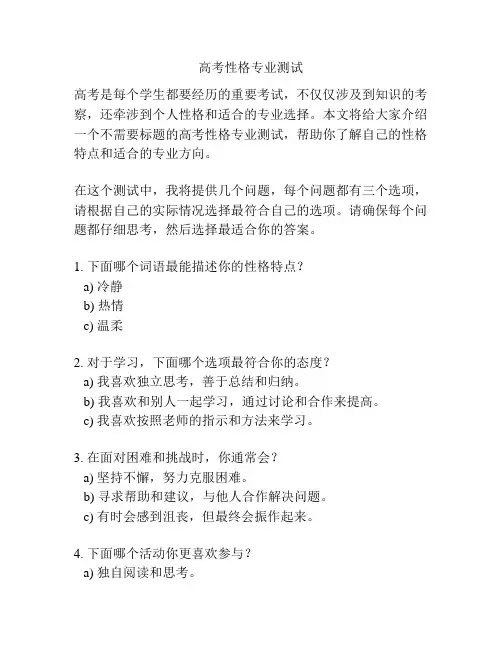 高考性格专业测试

高考是每个学生都要经历的重要考试，不仅仅涉及到知识的考察，还牵涉到个人性格和适合的专业选择。本文将给大家介绍一个不需要标题的高考性格专业测试，帮助你了解自己的性格特点和适合的专业方向。

在这个测试中，我将提供几个问题，每个问题都有三个选项，请根据自己的实际情况选择最符合自己的选项。请确保每个问题都仔细思考，然后选择最适合你的答案。

1. 下面哪个词语最能描述你的性格特点？
a) 冷静
b) 热情
c) 温柔

2. 对于学习，下面哪个选项最符合你的态度？
a) 我喜欢独立思考，善于总结和归纳。
b) 我喜欢和别人一起学习，通过讨论和合作来提高。
c) 我喜欢按照老师的指示和方法来学习。

3. 在面对困难和挑战时，你通常会？
a) 坚持不懈，努力克服困难。
b) 寻求帮助和建议，与他人合作解决问题。
c) 有时会感到沮丧，但最终会振作起来。

4. 下面哪个活动你更喜欢参与？
a) 独自阅读和思考。